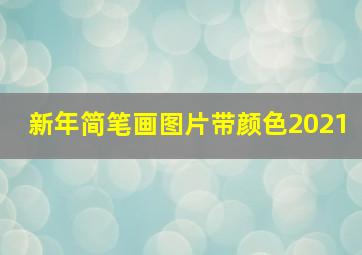 新年简笔画图片带颜色2021